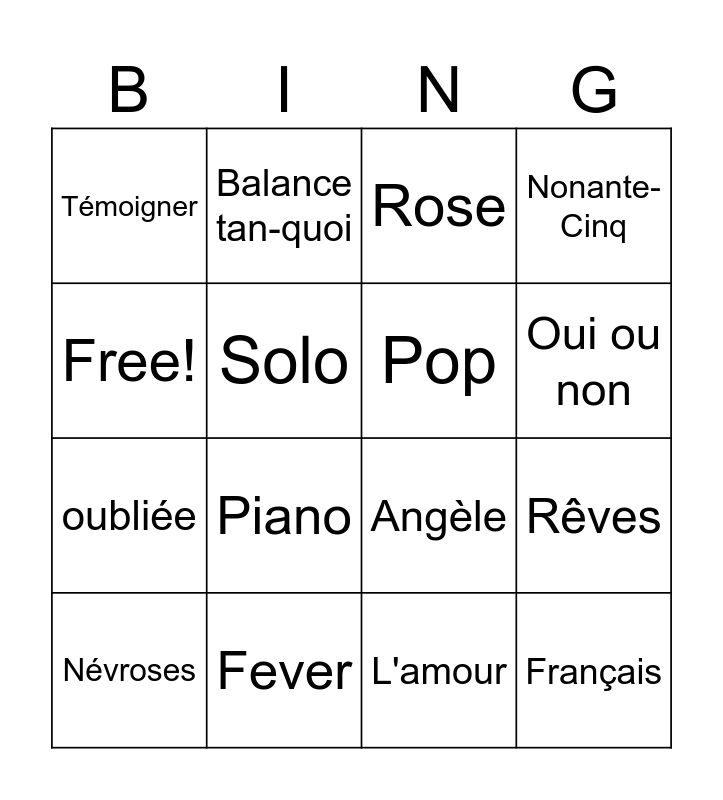 | B | I | N | G |
|---|---|---|---|
| Témoigner | Balance tan-quoi | Rose | Nonante-Cinq |
| Free! | Solo | Pop | Oui ou non |
| oubliée | Piano | Angèle | Rêves |
| Névroses | Fever | L'amour | Français |